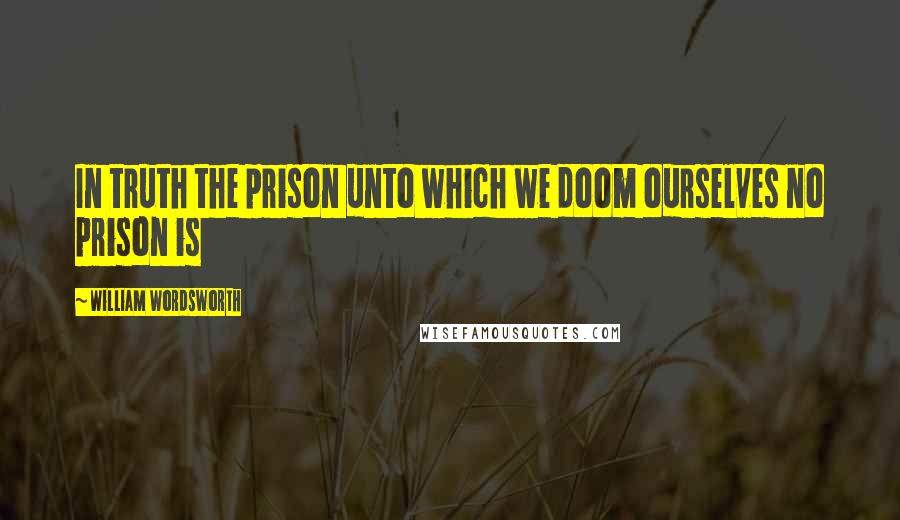 IN TRUTH THE PRISON UNTO WHICH WE DOOM OURSELVES NO PRISON IS

~ WILLIAM WORDSWORTH

WISEFAMOUSQUOTES.COM